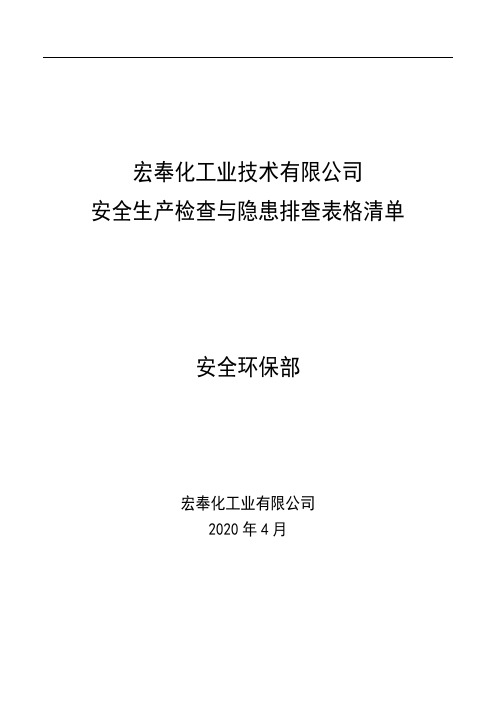 宏奉化工业技术有限公司
安全生产检查与隐患排查表格清单

安全环保部

宏奉化工业有限公司
2020 年 4 月